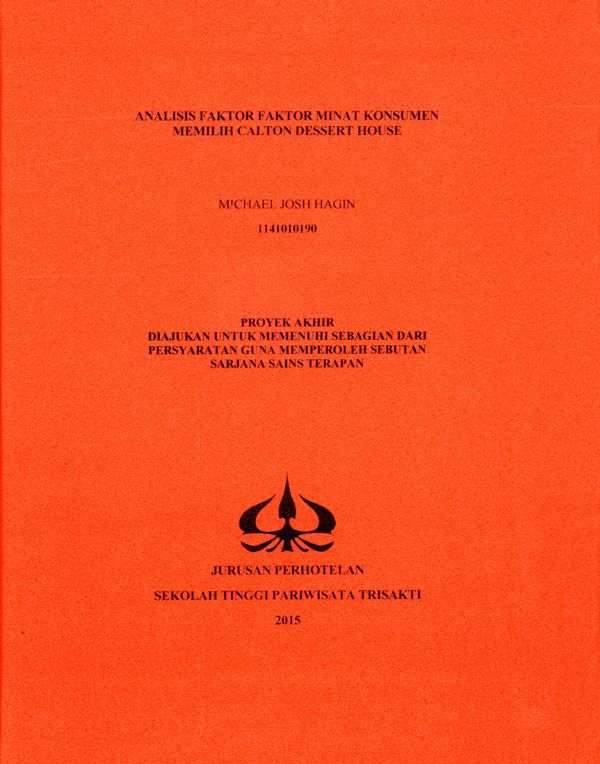 ANALISIS FAKTOR FAKTOR MINAT KONSUMEN
MEMILIH CALTON DESSERT HOUSE

MICHAEL JOSH HAGIN

1141010190

PROYEK AKHIR
DIAJUKAN UNTUK MEMENUHI SEBAGIAN DARI
PERSYARATAN GUNA MEMPEROLEH SEBUTAN
SARJANA SAINS TERAPAN

JURUSAN PERHOTELAN

SEKOLAH TINGGI PARIWISATA TRISAKTI

2015